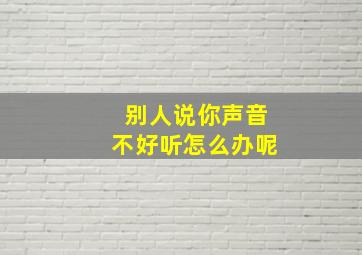 别人说你声音
不好听怎么办呢